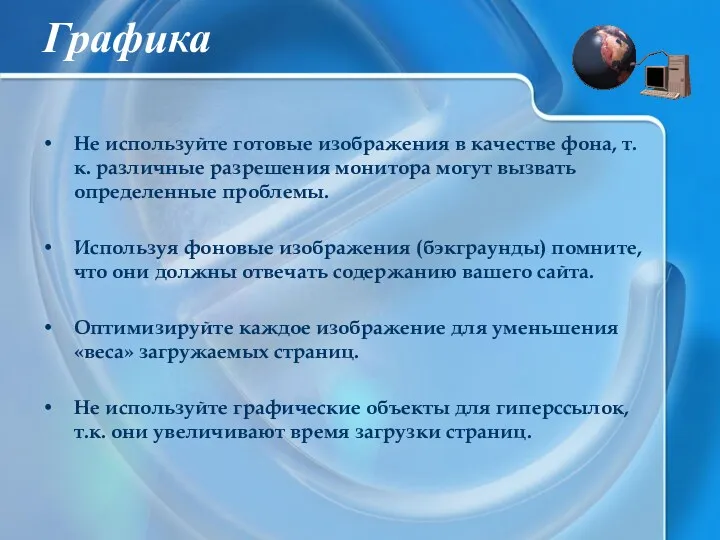 Графика

• Не используйте готовые изображения в качестве фона, т. к. различные разрешения монитора могут вызвать определенные проблемы.

• Используя фоновые изображения (бэкграунды) помните, что они должны отвечать содержанию вашего сайта.

• Оптимизируйте каждое изображение для уменьшения «веса» загружаемых страниц.

• Не используйте графические объекты для гиперссылок, т.к. они увеличивают время загрузки страниц.